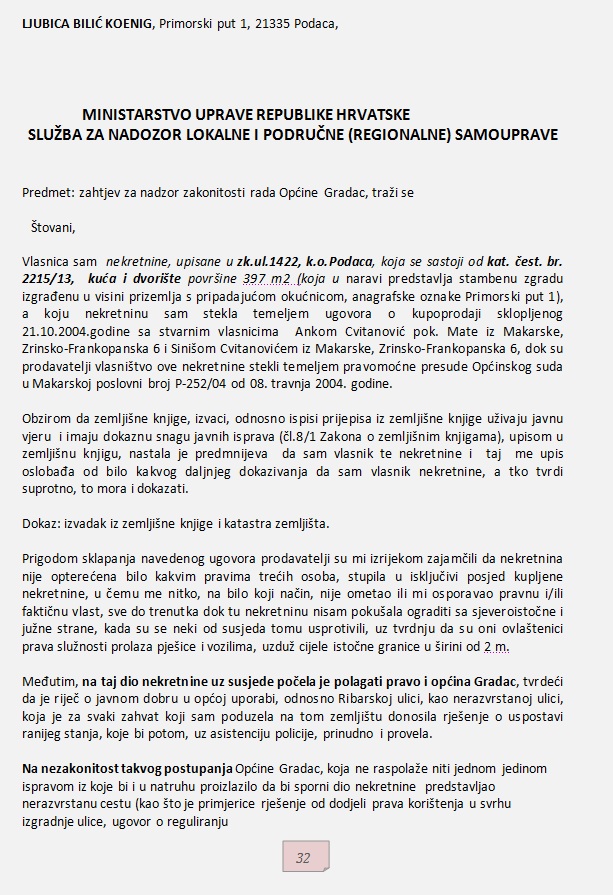 LJUBICA BILIĆ KOENIG, Primorski put 1, 21335 Podaca,

MINISTARSTVO UPRAVE REPUBLIKE HRVATSKE
SLUŽBA ZA NADOZOR LOKALNE I PODRUČNE (REGIONALNE) SAMOUPRAVE

Predmet: zahtjev za nadzor zakonitosti rada Općine Gradac, traži se

Štovani,

Vlasnica sam nekretnine, upisane u zk.ul.1422, k.o.Podaca, koja se sastoji od kat. čest. br. 2215/13, kuća i dvorište površine 397 m2 (koja u naravi predstavlja stambenu zgradu izgrađenu u visini prizemlja s pripadajućom okućnicom, anagrafske oznake Primorski put 1), a koju nekretninu sam stekla temeljem ugovora o kupoprodaji sklopljenog 21.10.2004.godine sa stvarnim vlasnicima Ankom Cvitanović pok. Mate iz Makarske, Zrinsko-Frankopanska 6 i Sinišom Cvitanovićem iz Makarske, Zrinsko-Frankopanska 6, dok su prodavatelji vlasništvo ove nekretnine stekli temeljem pravomoćne presude Općinskog suda u Makarskoj poslovni broj P-252/04 od 08. travnja 2004. godine.

Obzirom da zemljišne knjige, izvaci, odnosno ispisi prijepisa iz zemljišne knjige uživaju javnu vjeru i imaju dokaznu snagu javnih isprava (čl.8/1 Zakona o zemljišnim knjigama), upisom u zemljišnu knjigu, nastala je predmnijeva da sam vlasnik te nekretnine i taj me upis oslobađa od bilo kakvog daljnjeg dokazivanja da sam vlasnik nekretnine, a tko tvrdi suprotno, to mora i dokazati.

Dokaz: izvadak iz zemljišne knjige i katastra zemljišta.

Prigodom sklapanja navedenog ugovora prodavatelji su mi izrijekom zajamčili da nekretnina nije opterećena bilo kakvim pravima trećih osoba, stupila u isključivi posjed kupljene nekretnine, u čemu me nitko, na bilo koji način, nije ometao ili mi osporavao pravnu i/ili faktičnu vlast, sve do trenutka dok tu nekretninu nisam pokušala ograditi sa sjeveroistočne i južne strane, kada su se neki od susjeda tomu usprotivili, uz tvrdnju da su oni ovlaštenici prava služnosti prolaza pješice i vozilima, uzduž cijele istočne granice u širini od 2 m.

Međutim, na taj dio nekretnine uz susjede počela je polagati pravo i općina Gradac, tvrdeći da je riječ o javnom dobru u općoj uporabi, odnosno Ribarskoj ulici, kao nerazvrstanoj ulici, koja je za svaki zahvat koji sam poduzela na tom zemljištu donosila rješenje o uspostavi ranijeg stanja, koje bi potom, uz asistenciju policije, prinudno i provela.

Na nezakonitost takvog postupanja Općine Gradac, koja ne raspolaže niti jednom jedinom ispravom iz koje bi i u natruhu proizlazilo da bi sporni dio nekretnine predstavljao nerazvrstanu cestu (kao što je primjerice rješenje od dodjeli prava korištenja u svrhu izgradnje ulice, ugovor o reguliranju

32